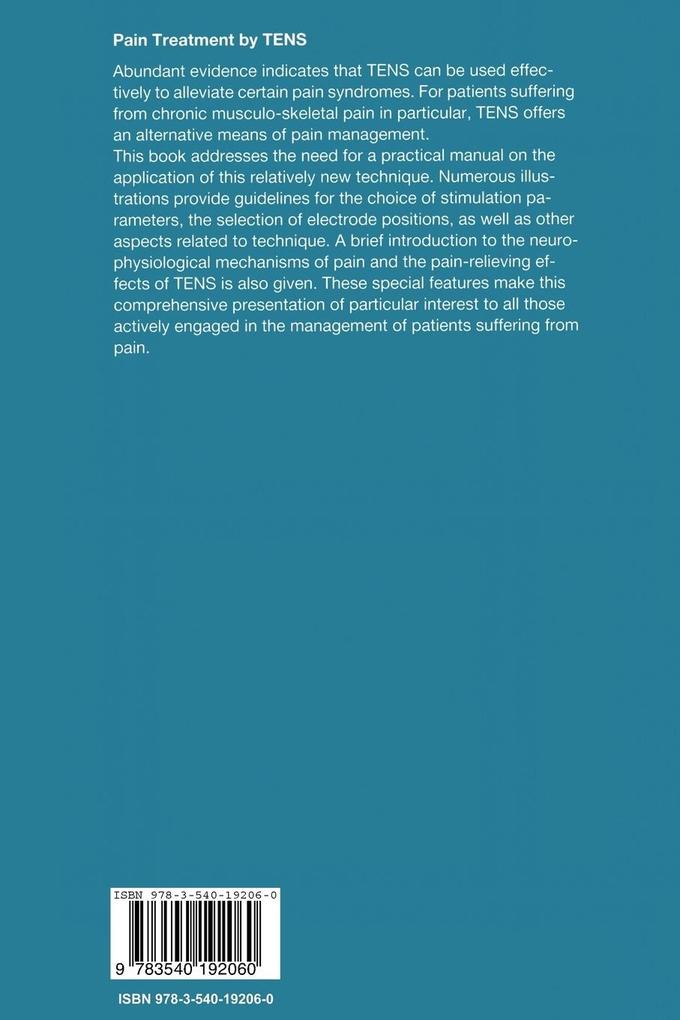 Pain Treatment by TENS

Abundant evidence indicates that TENS can be used effectively to alleviate certain pain syndromes. For patients suffering from chronic musculo-skeletal pain in particular, TENS offers an alternative means of pain management.
This book addresses the need for a practical manual on the application of this relatively new technique. Numerous illustrations provide guidelines for the choice of stimulation parameters, the selection of electrode positions, as well as other aspects related to technique. A brief introduction to the neurophysiological mechanisms of pain and the pain-relieving effects of TENS is also given. These special features make this comprehensive presentation of particular interest to all those actively engaged in the management of patients suffering from pain.

ISBN 978-3-540-19206-0

9 783540 192060

ISBN 978-3-540-19206-0